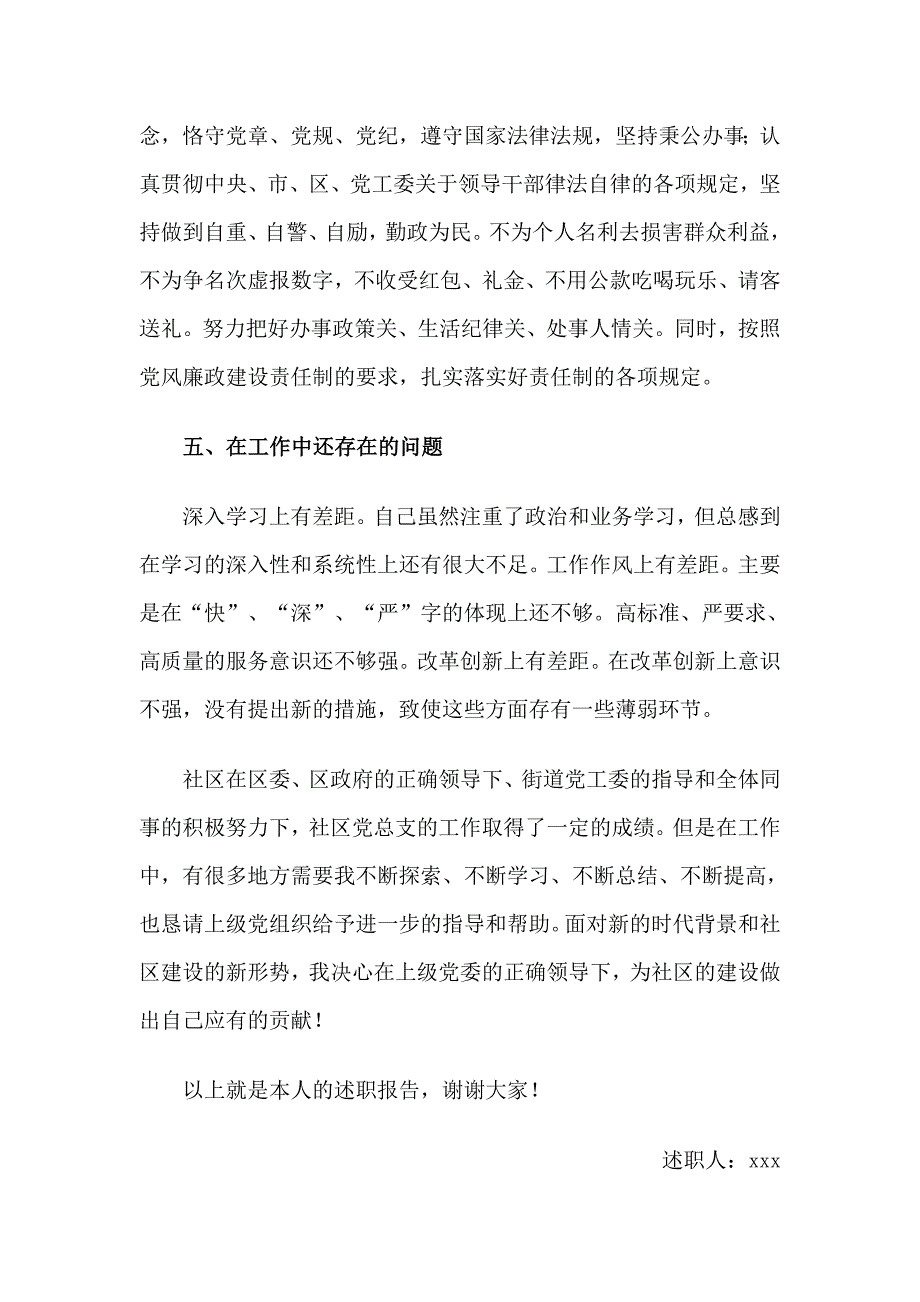 念，恪守党章、党规、党纪，遵守国家法律法规，坚持秉公办事;认真贯彻中央、市、区、党工委关于领导干部律法自律的各项规定，坚持做到自重、自警、自励，勤政为民。不为个人名利去损害群众利益，不为争名次虚报数字，不收受红包、礼金、不用公款吃喝玩乐、请客送礼。努力把好办事政策关、生活纪律关、处事人情关。同时，按照党风廉政建设责任制的要求，扎实落实好责任制的各项规定。

五、在工作中还存在的问题

深入学习上有差距。自己虽然注重了政治和业务学习，但总感到在学习的深入性和系统性上还有很大不足。工作作风上有差距。主要是在“快”、“深”、“严”字的体现上还不够。高标准、严要求、高质量的服务意识还不够强。改革创新上有差距。在改革创新上意识不强，没有提出新的措施，致使这些方面存有一些薄弱环节。

社区在区委、区政府的正确领导下、街道党工委的指导和全体同事的积极努力下，社区党总支的工作取得了一定的成绩。但是在工作中，有很多地方需要我不断探索、不断学习、不断总结、不断提高，也恳请上级党组织给予进一步的指导和帮助。面对新的时代背景和社区建设的新形势，我决心在上级党委的正确领导下，为社区的建设做出自己应有的贡献！

以上就是本人的述职报告，谢谢大家！

述职人：xxx